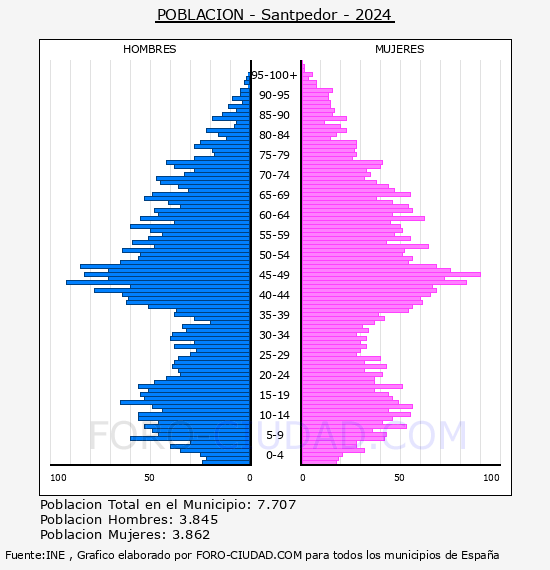 POBLACION - Santpedor - 2024

HOMBRES

MUJERES

95-100+
90-95
85-90
80-84
75-79
70-74
65-69
60-64
55-59
50-54
45-49
40-44
35-39
30-34
25-29
20-24
15-19
10-14
5-9
0-4

100 50 0

0 50 100

FORO-CIUDAD.COM

Poblacion Total en el Municipio: 7.707
Poblacion Hombres: 3.845
Poblacion Mujeres: 3.862

Fuente:INE , Grafico elaborado por FORO-CIUDAD.COM para todos los municipios de España